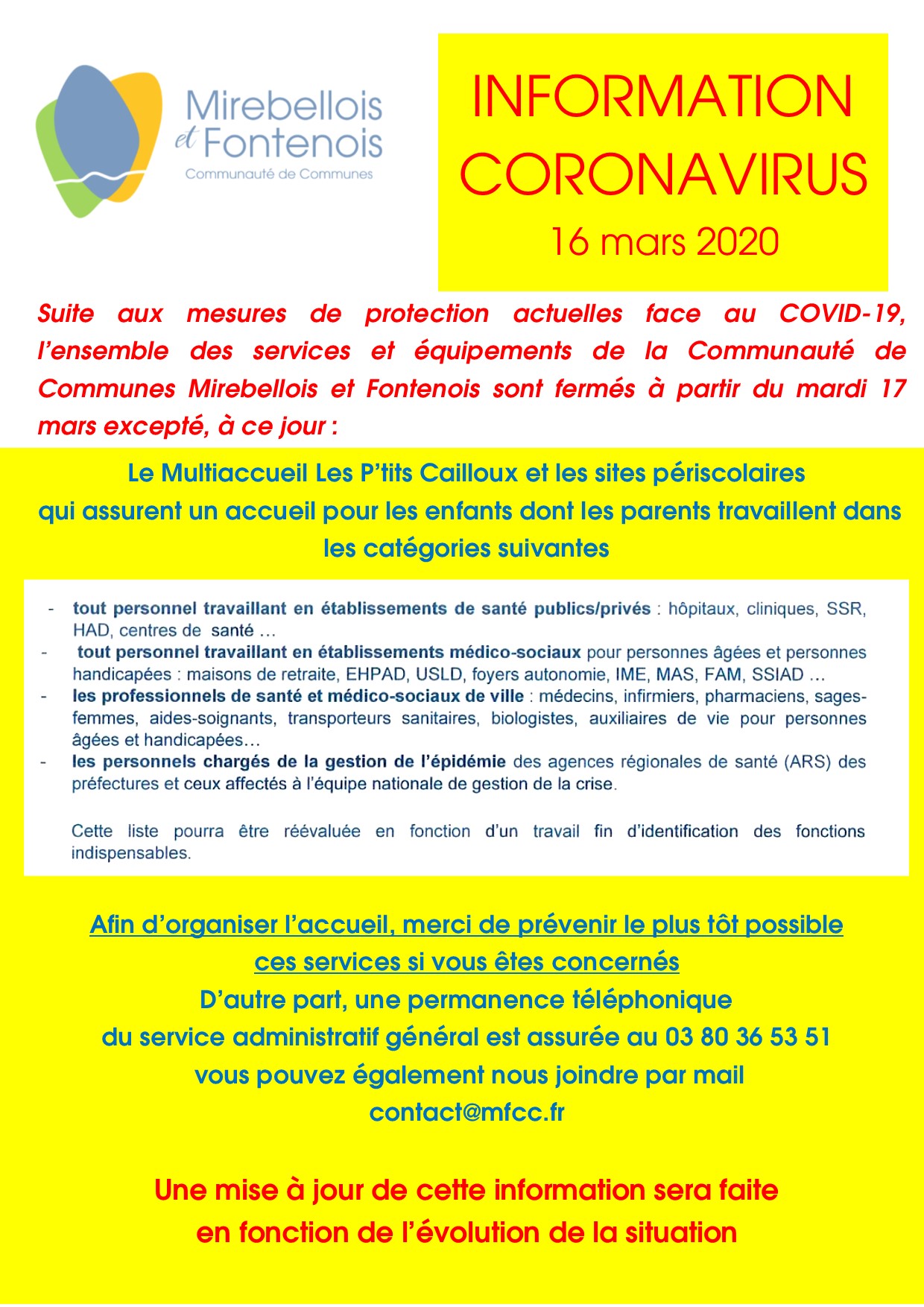 Mirebellois et Fontenois
Communauté de Communes

INFORMATION CORONAVIRUS
16 mars 2020

Suite aux mesures de protection actuelles face au COVID-19, l'ensemble des services et équipements de la Communauté de Communes Mirebellois et Fontenois sont fermés à partir du mardi 17 mars excepté, à ce jour :

Le Multiaccueil Les P'tits Cailloux et les sites périscolaires qui assurent un accueil pour les enfants dont les parents travaillent dans les catégories suivantes

- tout personnel travaillant en établissements de santé publics/privés : hôpitaux, cliniques, SSR, HAD, centres de santé …
- tout personnel travaillant en établissements médico-sociaux pour personnes âgées et personnes handicapées : maisons de retraite, EHPAD, USLD, foyers autonomie, IME, MAS, FAM, SSIAD …
- les professionnels de santé et médico-sociaux de ville : médecins, infirmiers, pharmaciens, sages-femmes, aides-soignants, transporteurs sanitaires, biologistes, auxiliaires de vie pour personnes âgées et handicapées…
- les personnels chargés de la gestion de l'épidémie des agences régionales de santé (ARS) des préfectures et ceux affectés à l'équipe nationale de gestion de la crise.

Cette liste pourra être réévaluée en fonction d'un travail fin d'identification des fonctions indispensables.

Afin d'organiser l'accueil, merci de prévenir le plus tôt possible ces services si vous êtes concernés
D'autre part, une permanence téléphonique du service administratif général est assurée au 03 80 36 53 51
vous pouvez également nous joindre par mail
contact@mfcc.fr

Une mise à jour de cette information sera faite en fonction de l'évolution de la situation